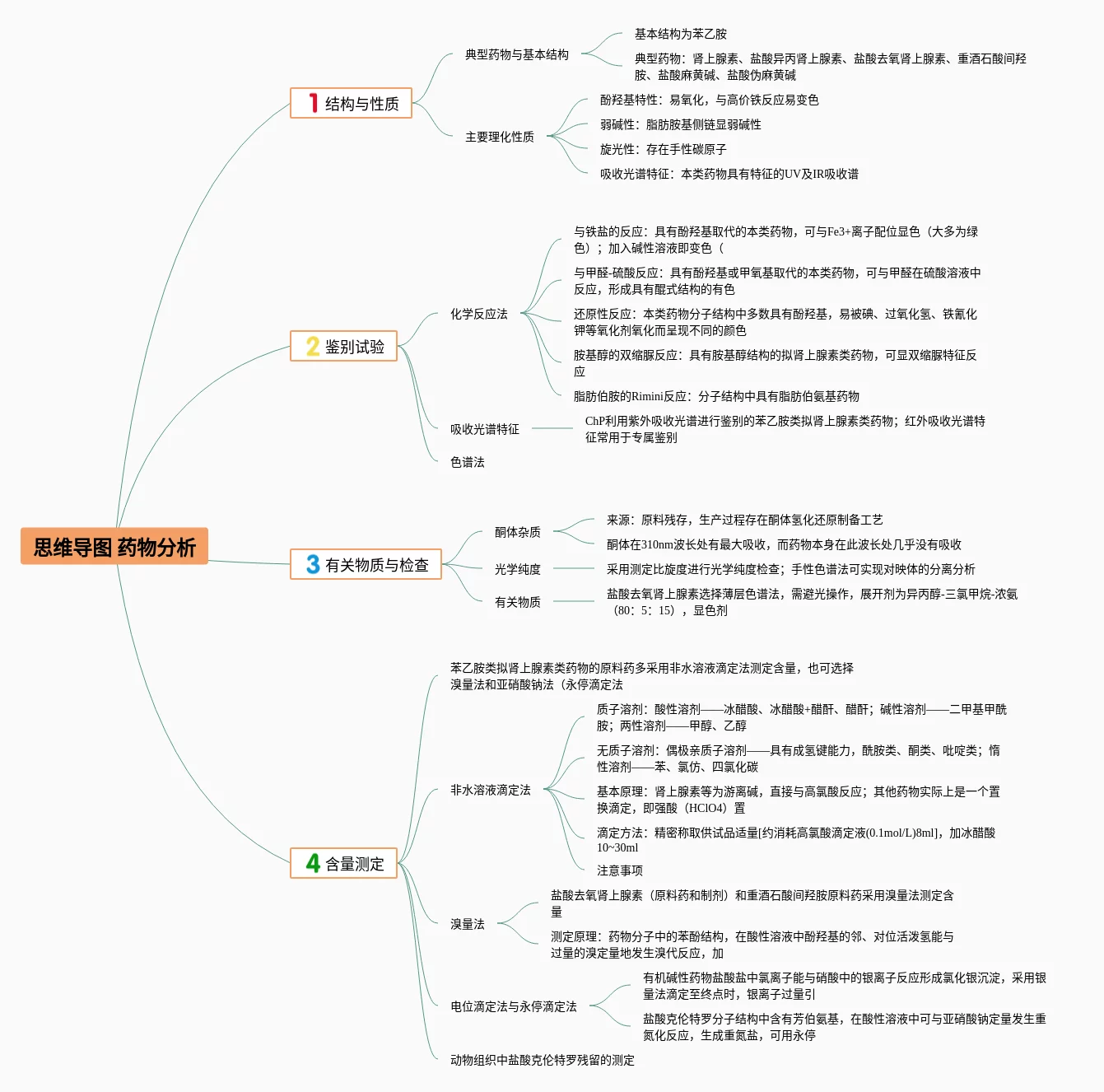 思维导图 药物分析

1 结构与性质

典型药物与基本结构

基本结构为苯乙胺

典型药物：肾上腺素、盐酸异丙肾上腺素、盐酸去氧肾上腺素、重酒石酸间羟胺、盐酸麻黄碱、盐酸伪麻黄碱

主要理化性质

酚羟基特性：易氧化，与高价铁反应易变色

弱碱性：脂肪胺基侧链显弱碱性

旋光性：存在手性碳原子

吸收光谱特征：本类药物具有特征的UV及IR吸收谱

2 鉴别试验

化学反应法

与铁盐的反应：具有酚羟基取代的本类药物，可与Fe3+离子配位显色（大多为绿色）；加入碱性溶液即变色（

与甲醛-硫酸反应：具有酚羟基或甲氧基取代的本类药物，可与甲醛在硫酸溶液中反应，形成具有醌式结构的有色

还原性反应：本类药物分子结构中多数具有酚羟基，易被碘、过氧化氢、铁氰化钾等氧化剂氧化而呈现不同的颜色

胺基醇的双缩脲反应：具有胺基醇结构的拟肾上腺素类药物，可显双缩脲特征反应

脂肪伯胺的Rimini反应：分子结构中具有脂肪伯氨基药物

吸收光谱特征

ChP利用紫外吸收光谱进行鉴别的苯乙胺类拟肾上腺素类药物；红外吸收光谱特征常用于专属鉴别

色谱法

3 有关物质与检查

酮体杂质

来源：原料残存，生产过程存在酮体氢化还原制备工艺

酮体在310nm波长处有最大吸收，而药物本身在此波长处几乎没有吸收

光学纯度

采用测定比旋度进行光学纯度检查；手性色谱法可实现对映体的分离分析

有关物质

盐酸去氧肾上腺素选择薄层色谱法，需避光操作，展开剂为异丙醇-三氯甲烷-浓氨（80：5：15），显色剂

4 含量测定

苯乙胺类拟肾上腺素类药物的原料药多采用非水溶液滴定法测定含量，也可选择溴量法和亚硝酸钠法（永停滴定法

非水溶液滴定法

质子溶剂：酸性溶剂——冰醋酸、冰醋酸+醋酐、醋酐；碱性溶剂——二甲基甲酰胺；两性溶剂——甲醇、乙醇

无质子溶剂：偶极亲质子溶剂——具有成氢键能力，酰胺类、酮类、吡啶类；惰性溶剂——苯、氯仿、四氯化碳

基本原理：肾上腺素等为游离碱，直接与高氯酸反应；其他药物实际上是一个置换滴定，即强酸（HClO4）置

滴定方法：精密称取供试品适量[约消耗高氯酸滴定液(0.1mol/L)8ml]，加冰醋酸10~30ml

注意事项

溴量法

盐酸去氧肾上腺素（原料药和制剂）和重酒石酸间羟胺原料药采用溴量法测定含量

测定原理：药物分子中的苯酚结构，在酸性溶液中酚羟基的邻、对位活泼氢能与过量的溴定量地发生溴代反应，加

电位滴定法与永停滴定法

有机碱性药物盐酸盐中氯离子能与硝酸中的银离子反应形成氯化银沉淀，采用银量法滴定至终点时，银离子过量引

盐酸克伦特罗分子结构中含有芳伯氨基，在酸性溶液中可与亚硝酸钠定量发生重氮化反应，生成重氮盐，可用永停

动物组织中盐酸克伦特罗残留的测定